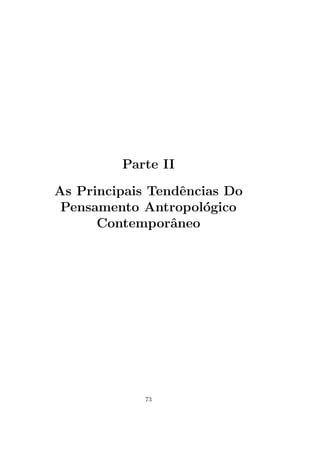 Parte II

As Principais Tendências Do Pensamento Antropológico Contemporâneo

73